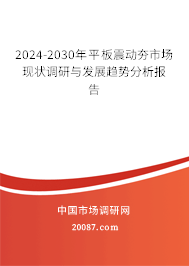 2024-2030年平板震动夯市场现状调研与发展趋势分析报告

中国市场调研网

20087.com